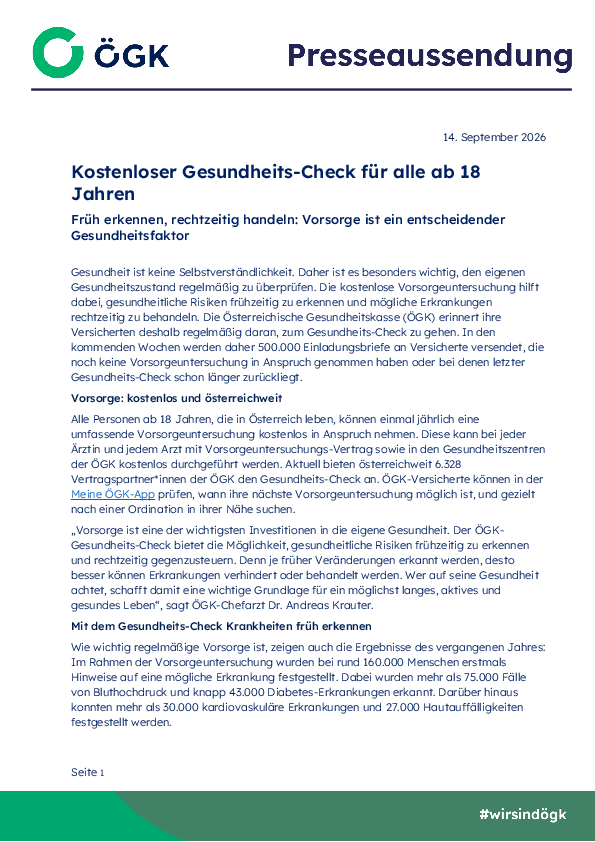 ÖGK

Presseaussendung

14. September 2026

Kostenloser Gesundheits-Check für alle ab 18 Jahren

Früh erkennen, rechtzeitig handeln: Vorsorge ist ein entscheidender Gesundheitsfaktor

Gesundheit ist keine Selbstverständlichkeit. Daher ist es besonders wichtig, den eigenen Gesundheitszustand regelmäßig zu überprüfen. Die kostenlose Vorsorgeuntersuchung hilft dabei, gesundheitliche Risiken frühzeitig zu erkennen und mögliche Erkrankungen rechtzeitig zu behandeln. Die Österreichische Gesundheitskasse (ÖGK) erinnert ihre Versicherten deshalb regelmäßig daran, zum Gesundheits-Check zu gehen. In den kommenden Wochen werden daher 500.000 Einladungsbriefe an Versicherte versendet, die noch keine Vorsorgeuntersuchung in Anspruch genommen haben oder bei denen letzter Gesundheits-Check schon länger zurückliegt.

Vorsorge: kostenlos und österreichweit

Alle Personen ab 18 Jahren, die in Österreich leben, können einmal jährlich eine umfassende Vorsorgeuntersuchung kostenlos in Anspruch nehmen. Diese kann bei jeder Ärztin und jedem Arzt mit Vorsorgeuntersuchungs-Vertrag sowie in den Gesundheitszentren der ÖGK kostenlos durchgeführt werden. Aktuell bieten österreichweit 6.328 Vertragspartner*innen der ÖGK den Gesundheits-Check an. ÖGK-Versicherte können in der Meine ÖGK-App prüfen, wann ihre nächste Vorsorgeuntersuchung möglich ist, und gezielt nach einer Ordination in ihrer Nähe suchen.

„Vorsorge ist eine der wichtigsten Investitionen in die eigene Gesundheit. Der ÖGK-Gesundheits-Check bietet die Möglichkeit, gesundheitliche Risiken frühzeitig zu erkennen und rechtzeitig gegenzusteuern. Denn je früher Veränderungen erkannt werden, desto besser können Erkrankungen verhindert oder behandelt werden. Wer auf seine Gesundheit achtet, schafft damit eine wichtige Grundlage für ein möglichst langes, aktives und gesundes Leben", sagt ÖGK-Chefarzt Dr. Andreas Krauter.

Mit dem Gesundheits-Check Krankheiten früh erkennen

Wie wichtig regelmäßige Vorsorge ist, zeigen auch die Ergebnisse des vergangenen Jahres: Im Rahmen der Vorsorgeuntersuchung wurden bei rund 160.000 Menschen erstmals Hinweise auf eine mögliche Erkrankung festgestellt. Dabei wurden mehr als 75.000 Fälle von Bluthochdruck und knapp 43.000 Diabetes-Erkrankungen erkannt. Darüber hinaus konnten mehr als 30.000 kardiovaskuläre Erkrankungen und 27.000 Hautauffälligkeiten festgestellt werden.

Seite 1

#wirsindögk